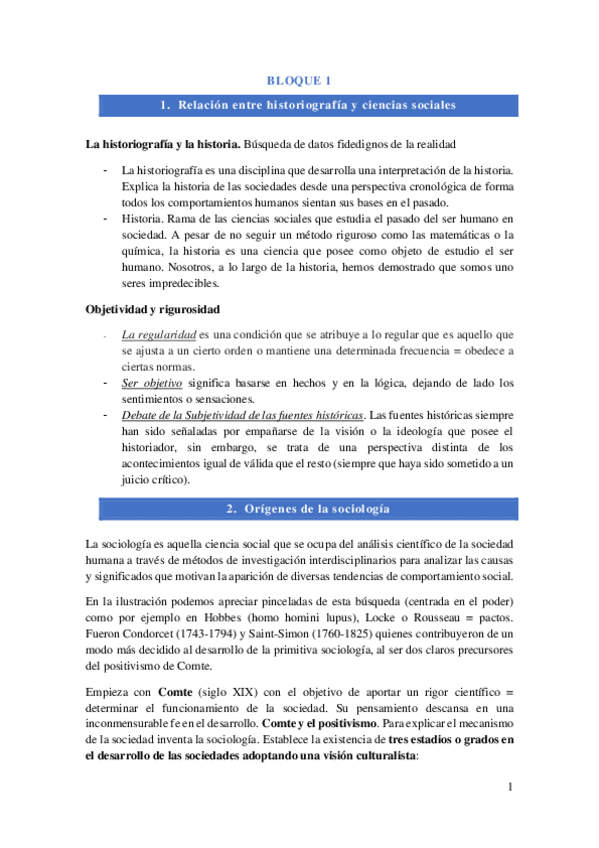 BLOQUE 1

1. Relación entre historiografía y ciencias sociales

La historiografía y la historia. Búsqueda de datos fidedignos de la realidad

- La historiografía es una disciplina que desarrolla una interpretación de la historia. Explica la historia de las sociedades desde una perspectiva cronológica de forma todos los comportamientos humanos sientan sus bases en el pasado.
- Historia. Rama de las ciencias sociales que estudia el pasado del ser humano en sociedad. A pesar de no seguir un método riguroso como las matemáticas o la química, la historia es una ciencia que posee como objeto de estudio el ser humano. Nosotros, a lo largo de la historia, hemos demostrado que somos uno seres impredecibles.

Objetividad y rigurosidad

- La regularidad es una condición que se atribuye a lo regular que es aquello que se ajusta a un cierto orden o mantiene una determinada frecuencia = obedece a ciertas normas.
- Ser objetivo significa basarse en hechos y en la lógica, dejando de lado los sentimientos o sensaciones.
- Debate de la Subjetividad de las fuentes históricas. Las fuentes históricas siempre han sido señaladas por empañarse de la visión o la ideología que posee el historiador, sin embargo, se trata de una perspectiva distinta de los acontecimientos igual de válida que el resto (siempre que haya sido sometido a un juicio crítico).

2. Orígenes de la sociología

La sociología es aquella ciencia social que se ocupa del análisis científico de la sociedad humana a través de métodos de investigación interdisciplinarios para analizar las causas y significados que motivan la aparición de diversas tendencias de comportamiento social.

En la ilustración podemos apreciar pinceladas de esta búsqueda (centrada en el poder) como por ejemplo en Hobbes (homo homini lupus), Locke o Rousseau = pactos. Fueron Condorcet (1743-1794) y Saint-Simon (1760-1825) quienes contribuyeron de un modo más decidido al desarrollo de la primitiva sociología, al ser dos claros precursores del positivismo de Comte.

Empieza con Comte (siglo XIX) con el objetivo de aportar un rigor científico = determinar el funcionamiento de la sociedad. Su pensamiento descansa en una inconmensurable fe en el desarrollo. Comte y el positivismo. Para explicar el mecanismo de la sociedad inventa la sociología. Establece la existencia de tres estadios o grados en el desarrollo de las sociedades adoptando una visión culturalista:

1